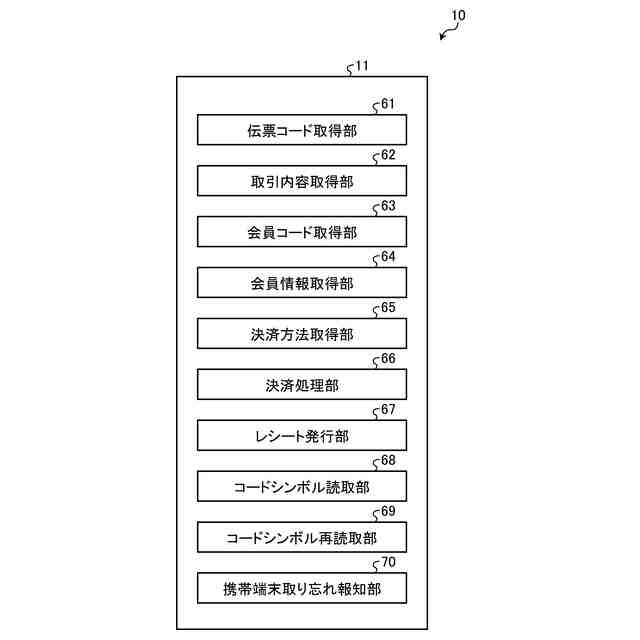 10

11

61
伝票コード取得部

62
取引内容取得部

63
会員コード取得部

64
会員情報取得部

65
決済方法取得部

66
決済処理部

67
レシート発行部

68
コードシンボル読取部

69
コードシンボル再読取部

70
携帯端末取り忘れ報知部